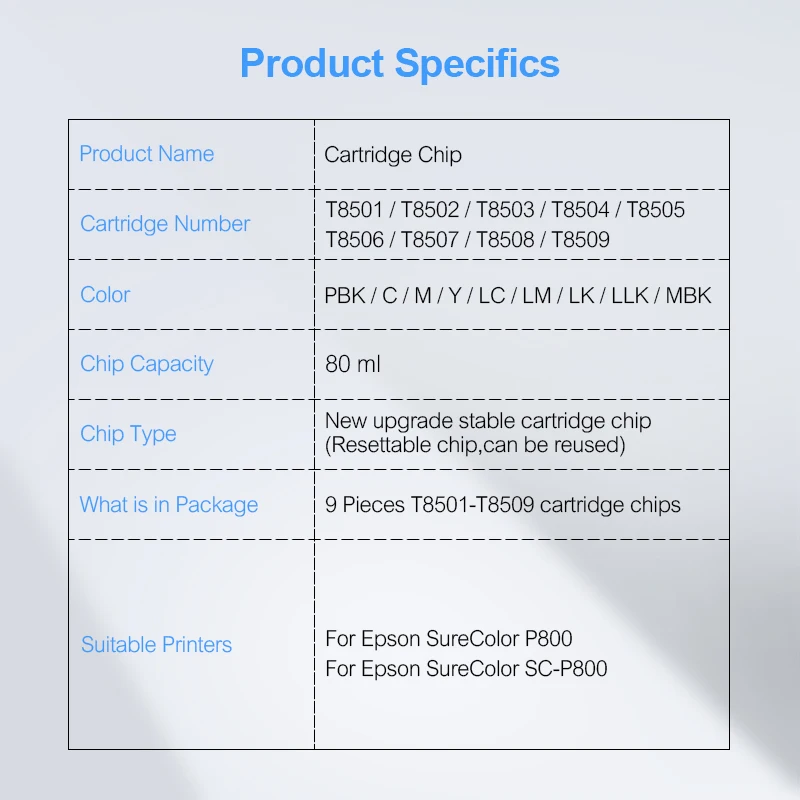 Product Specifics

| Product Name | Cartridge Chip |
|---|---|
| Cartridge Number | T8501 / T8502 / T8503 / T8504 / T8505 T8506 / T8507 / T8508 / T8509 |
| Color | PBK / C / M / Y / LC / LM / LK / LLK / MBK |
| Chip Capacity | 80 ml |
| Chip Type | New upgrade stable cartridge chip (Resettable chip,can be reused) |
| What is in Package | 9 Pieces T8501-T8509 cartridge chips |
| Suitable Printers | For Epson SureColor P800 For Epson SureColor SC-P800 |